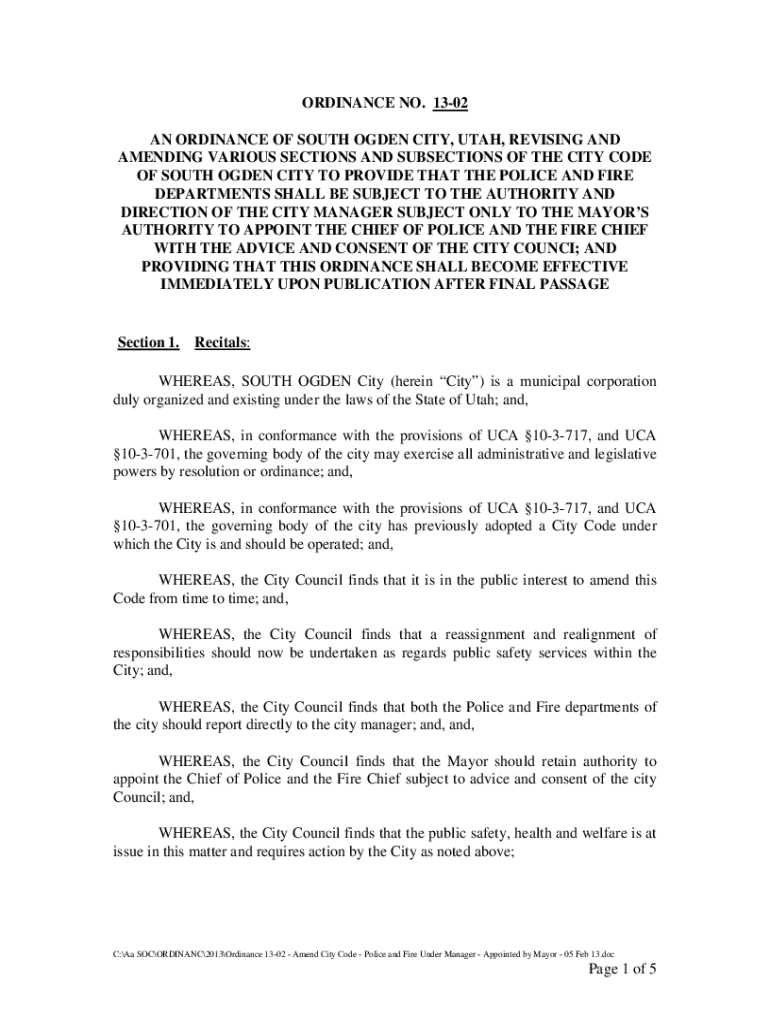 ORDINANCE NO. 13-02

AN ORDINANCE OF SOUTH OGDEN CITY, UTAH, REVISING AND AMENDING VARIOUS SECTIONS AND SUBSECTIONS OF THE CITY CODE OF SOUTH OGDEN CITY TO PROVIDE THAT THE POLICE AND FIRE DEPARTMENTS SHALL BE SUBJECT TO THE AUTHORITY AND DIRECTION OF THE CITY MANAGER SUBJECT ONLY TO THE MAYOR'S AUTHORITY TO APPOINT THE CHIEF OF POLICE AND THE FIRE CHIEF WITH THE ADVICE AND CONSENT OF THE CITY COUNCI; AND PROVIDING THAT THIS ORDINANCE SHALL BECOME EFFECTIVE IMMEDIATELY UPON PUBLICATION AFTER FINAL PASSAGE

Section 1. Recitals:

WHEREAS, SOUTH OGDEN City (herein "City") is a municipal corporation duly organized and existing under the laws of the State of Utah; and,

WHEREAS, in conformance with the provisions of UCA §10-3-717, and UCA §10-3-701, the governing body of the city may exercise all administrative and legislative powers by resolution or ordinance; and,

WHEREAS, in conformance with the provisions of UCA §10-3-717, and UCA §10-3-701, the governing body of the city has previously adopted a City Code under which the City is and should be operated; and,

WHEREAS, the City Council finds that it is in the public interest to amend this Code from time to time; and,

WHEREAS, the City Council finds that a reassignment and realignment of responsibilities should now be undertaken as regards public safety services within the City; and,

WHEREAS, the City Council finds that both the Police and Fire departments of the city should report directly to the city manager; and, and,

WHEREAS, the City Council finds that the Mayor should retain authority to appoint the Chief of Police and the Fire Chief subject to advice and consent of the city Council; and,

WHEREAS, the City Council finds that the public safety, health and welfare is at issue in this matter and requires action by the City as noted above;

C:\Aa SOC\ORDINANC\2013\Ordinance 13-02 - Amend City Code - Police and Fire Under Manager - Appointed by Mayor - 05 Feb 13.doc

Page 1 of 5